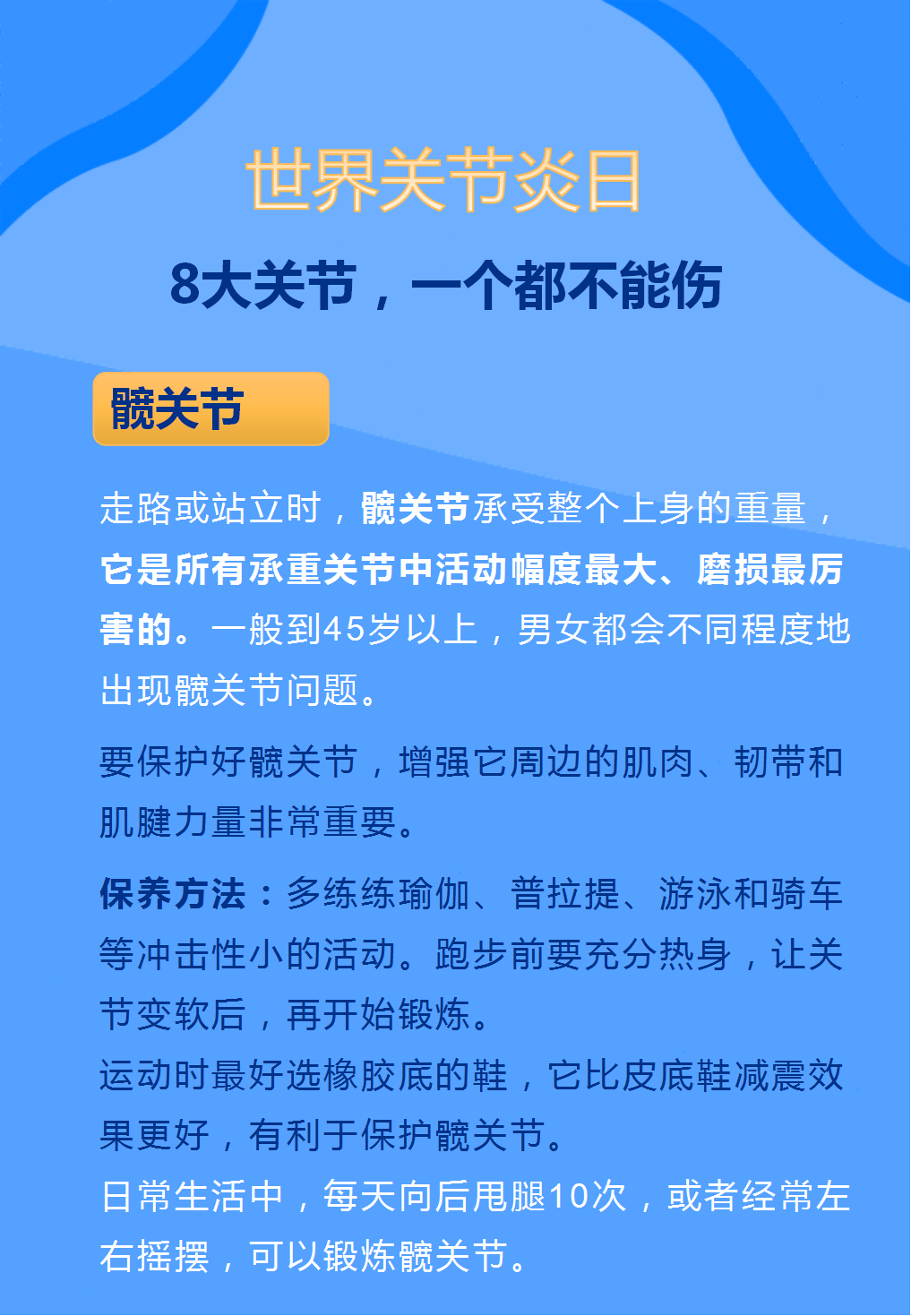 世界关节炎日

8大关节，一个都不能伤

髋关节

走路或站立时，髋关节承受整个上身的重量，它是所有承重关节中活动幅度最大、磨损最厉害的。一般到45岁以上，男女都会不同程度地出现髋关节问题。

要保护好髋关节，增强它周边的肌肉、韧带和肌腱力量非常重要。

保养方法：多练练瑜伽、普拉提、游泳和骑车等冲击性小的活动。跑步前要充分热身，让关节变软后，再开始锻炼。

运动时最好选橡胶底的鞋，它比皮底鞋减震效果更好，有利于保护髋关节。

日常生活中，每天向后甩腿10次，或者经常左右摇摆，可以锻炼髋关节。